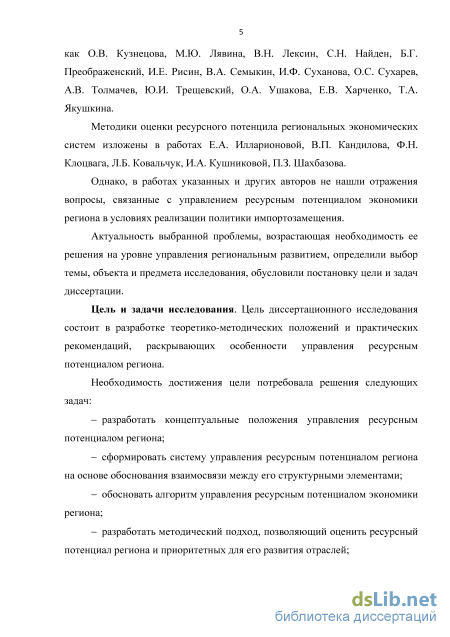 5

как О.В. Кузнецова, М.Ю. Лявина, В.Н. Лексин, С.Н. Найден, Б.Г. Преображенский, И.Е. Рисин, В.А. Семыкин, И.Ф. Суханова, О.С. Сухарев, А.В. Толмачев, Ю.И. Трещевский, О.А. Ушакова, Е.В. Харченко, Т.А. Якушкина.

Методики оценки ресурсного потенцила региональных экономических систем изложены в работах Е.А. Илларионовой, В.П. Кандилова, Ф.Н. Клоцвага, Л.Б. Ковальчук, И.А. Кушниковой, П.З. Шахбазова.

Однако, в работах указанных и других авторов не нашли отражения вопросы, связанные с управлением ресурсным потенциалом экономики региона в условиях реализации политики импортозамещения.

Актуальность выбранной проблемы, возрастающая необходимость ее решения на уровне управления региональным развитием, определили выбор темы, объекта и предмета исследования, обусловили постановку цели и задач диссертации.

Цель и задачи исследования. Цель диссертационного исследования состоит в разработке теоретико-методических положений и практических рекомендаций, раскрывающих особенности управления ресурсным потенциалом региона.

Необходимость достижения цели потребовала решения следующих задач:

– разработать концептуальные положения управления ресурсным потенциалом региона;

– сформировать систему управления ресурсным потенциалом региона на основе обоснования взаимосвязи между его структурными элементами;

– обосновать алгоритм управления ресурсным потенциалом экономики региона;

– разработать методический подход, позволяющий оценить ресурсный потенциал региона и приоритетных для его развития отраслей;

dsLib.net
библиотека диссертаций